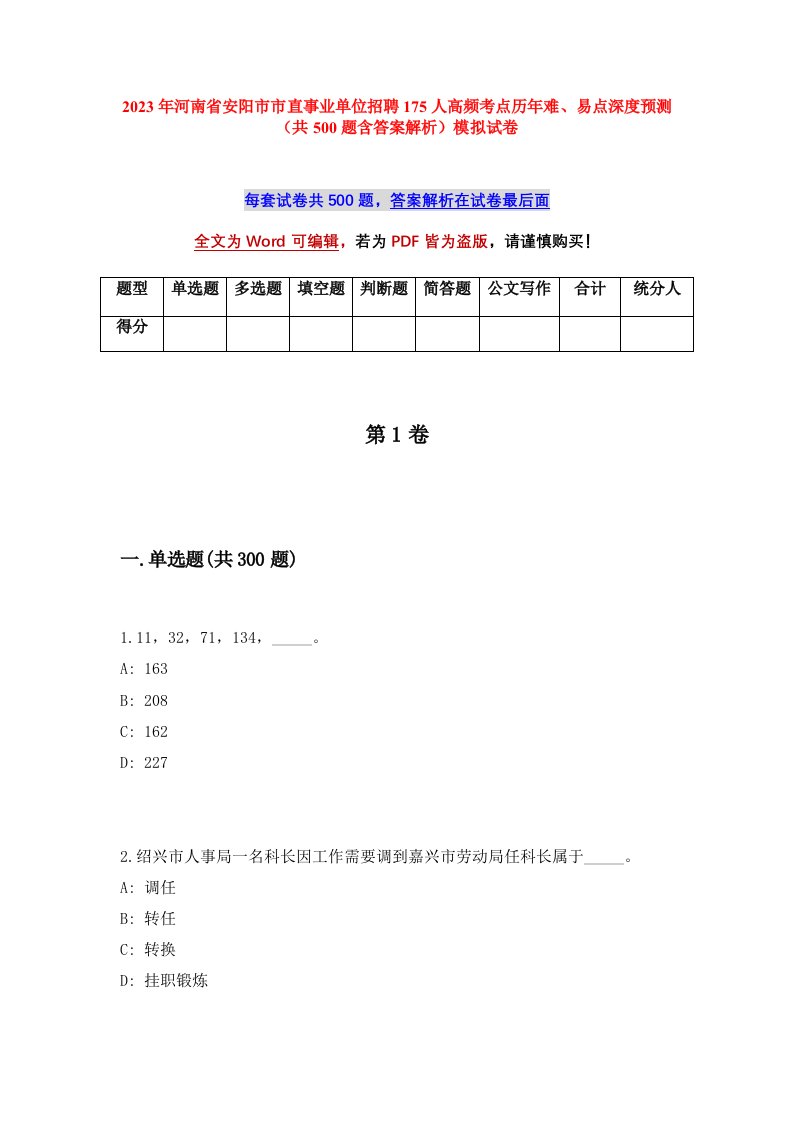 2023年河南省安阳市市直事业单位招聘175人高频考点历年难、易点深度预测（共500题含答案解析）模拟试卷

每套试卷共500题，答案解析在试卷最后面

全文为Word可编辑，若为PDF皆为盗版，请谨慎购买！

| 题型 | 单选题 | 多选题 | 填空题 | 判断题 | 简答题 | 公文写作 | 合计 | 统分人 |
|---|---|---|---|---|---|---|---|---|
| 得分 | | | | | | | | |

第1卷

一.单选题(共300题)

1.11，32，71，134，_____。

A: 163

B: 208

C: 162

D: 227

2.绍兴市人事局一名科长因工作需要调到嘉兴市劳动局任科长属于_____。

A: 调任

B: 转任

C: 转换

D: 挂职锻炼